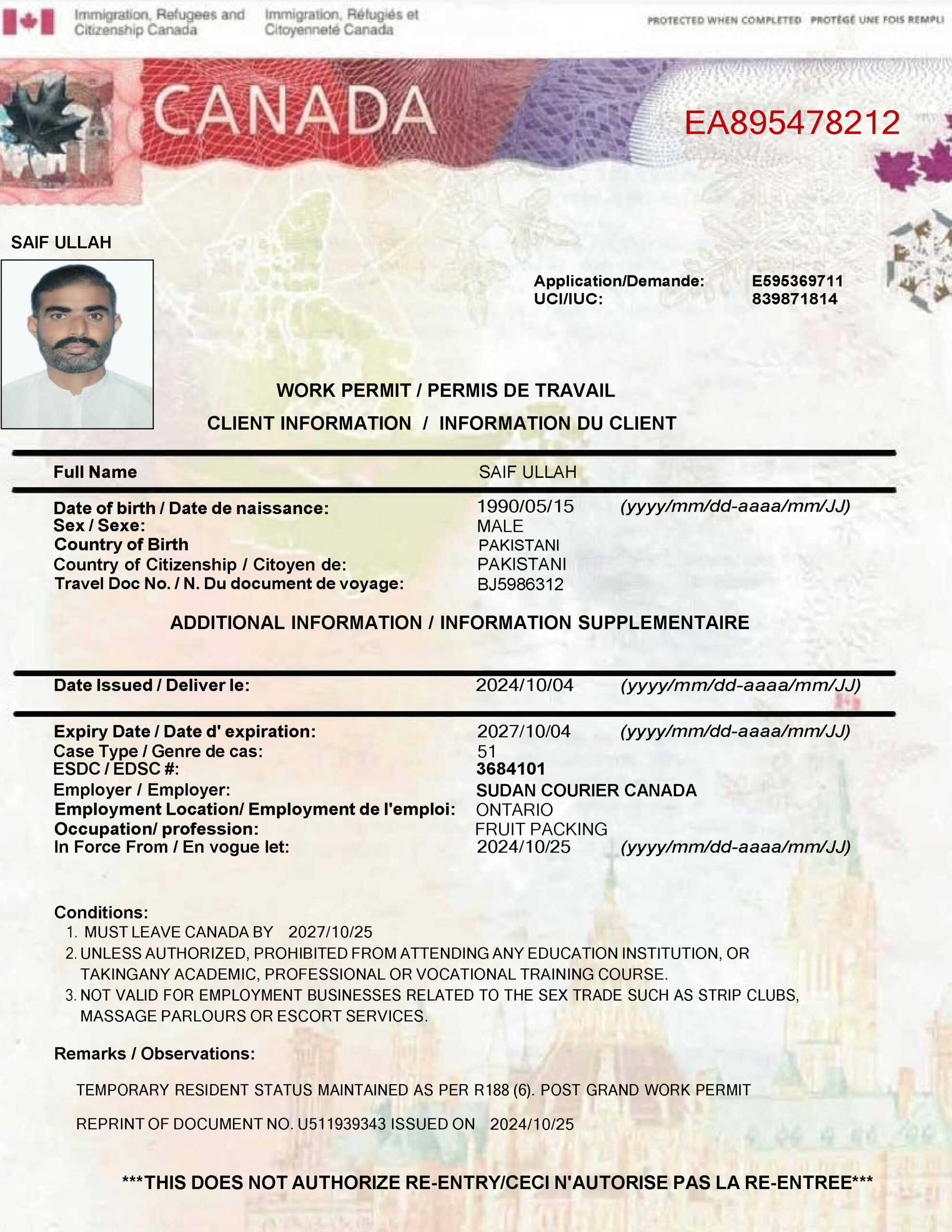 Immigration, Refugees and Citizenship Canada Immigration, Réfugiés et Citoyenneté Canada

PROTECTED WHEN COMPLETED PROTÉGÉ UNE FOIS REMPLI

CANADA

EA895478212

SAIF ULLAH

Application/Demande: E595369711
UCI/IUC: 839871814

WORK PERMIT / PERMIS DE TRAVAIL

CLIENT INFORMATION / INFORMATION DU CLIENT

Full Name SAIF ULLAH

Date of birth / Date de naissance: 1990/05/15 (yyyy/mm/dd-aaaa/mm/JJ)
Sex / Sexe: MALE
Country of Birth PAKISTANI
Country of Citizenship / Citoyen de: PAKISTANI
Travel Doc No. / N. Du document de voyage: BJ5986312

ADDITIONAL INFORMATION / INFORMATION SUPPLEMENTAIRE

Date Issued / Deliver le: 2024/10/04 (yyyy/mm/dd-aaaa/mm/JJ)

Expiry Date / Date d' expiration: 2027/10/04 (yyyy/mm/dd-aaaa/mm/JJ)
Case Type / Genre de cas: 51
ESDC / EDSC #: 3684101
Employer / Employer: SUDAN COURIER CANADA
Employment Location/ Employment de l'emploi: ONTARIO
Occupation/ profession: FRUIT PACKING
In Force From / En vogue let: 2024/10/25 (yyyy/mm/dd-aaaa/mm/JJ)

Conditions:
1. MUST LEAVE CANADA BY 2027/10/25
2. UNLESS AUTHORIZED, PROHIBITED FROM ATTENDING ANY EDUCATION INSTITUTION, OR TAKINGANY ACADEMIC, PROFESSIONAL OR VOCATIONAL TRAINING COURSE.
3. NOT VALID FOR EMPLOYMENT BUSINESSES RELATED TO THE SEX TRADE SUCH AS STRIP CLUBS, MASSAGE PARLOURS OR ESCORT SERVICES.

Remarks / Observations:

TEMPORARY RESIDENT STATUS MAINTAINED AS PER R188 (6). POST GRAND WORK PERMIT

REPRINT OF DOCUMENT NO. U511939343 ISSUED ON 2024/10/25

***THIS DOES NOT AUTHORIZE RE-ENTRY/CECI N'AUTORISE PAS LA RE-ENTREE***